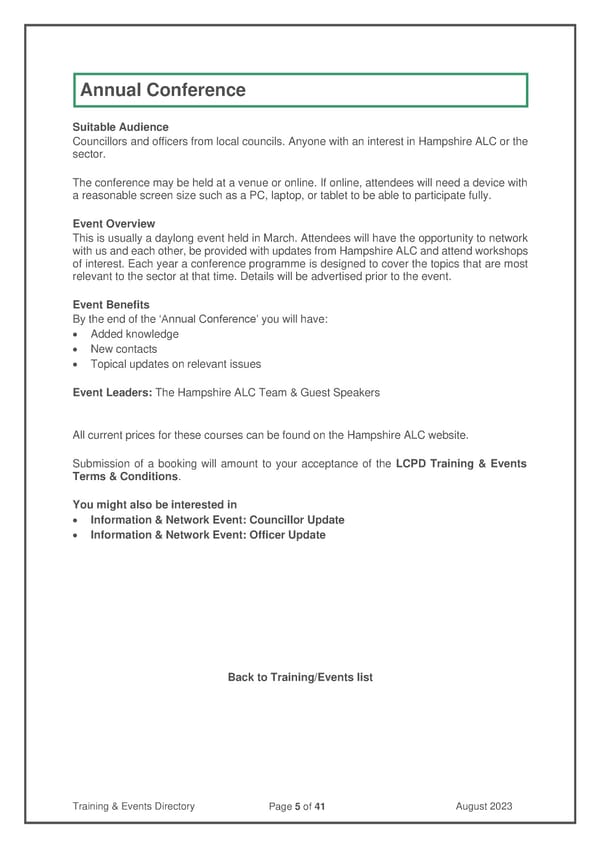 Annual Conference

Suitable Audience
Councillors and officers from local councils. Anyone with an interest in Hampshire ALC or the sector.

The conference may be held at a venue or online. If online, attendees will need a device with a reasonable screen size such as a PC, laptop, or tablet to be able to participate fully.

Event Overview
This is usually a daylong event held in March. Attendees will have the opportunity to network with us and each other, be provided with updates from Hampshire ALC and attend workshops of interest. Each year a conference programme is designed to cover the topics that are most relevant to the sector at that time. Details will be advertised prior to the event.

Event Benefits
By the end of the 'Annual Conference' you will have:
• Added knowledge
• New contacts
• Topical updates on relevant issues

Event Leaders: The Hampshire ALC Team & Guest Speakers

All current prices for these courses can be found on the Hampshire ALC website.

Submission of a booking will amount to your acceptance of the LCPD Training & Events Terms & Conditions.

You might also be interested in
• Information & Network Event: Councillor Update
• Information & Network Event: Officer Update

Back to Training/Events list

Training & Events Directory Page 5 of 41 August 2023